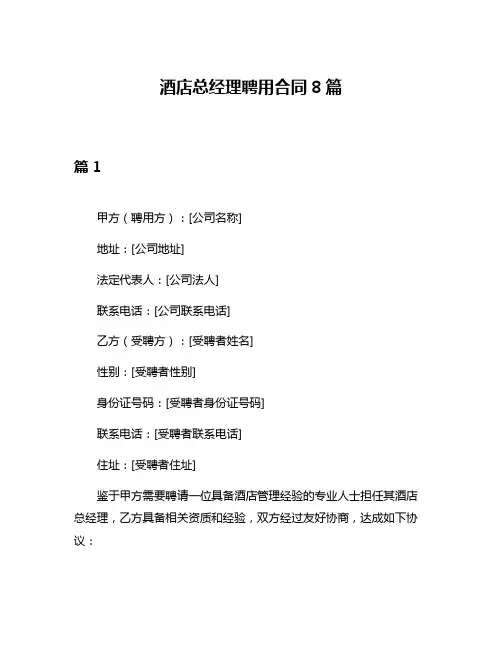 酒店总经理聘用合同 8 篇

篇 1

甲方（聘用方）：[公司名称]

地址：[公司地址]

法定代表人：[公司法人]

联系电话：[公司联系电话]

乙方（受聘方）：[受聘者姓名]

性别：[受聘者性别]

身份证号码：[受聘者身份证号码]

联系电话：[受聘者联系电话]

住址：[受聘者住址]

鉴于甲方需要聘请一位具备酒店管理经验的专业人士担任其酒店总经理，乙方具备相关资质和经验，双方经过友好协商，达成如下协议：